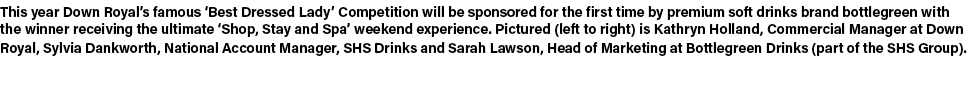 This year Down Royal's famous 'Best Dressed Lady' Competition will be sponsored for the first time by premium soft drinks brand bottlegreen with the winner receiving the ultimate 'Shop, Stay and Spa' weekend experience. Pictured (left to right) is Kathryn Holland, Commercial Manager at Down Royal, Sylvia Dankworth, National Account Manager, SHS Drinks and Sarah Lawson, Head of Marketing at Bottlegreen Drinks (part of the SHS Group).